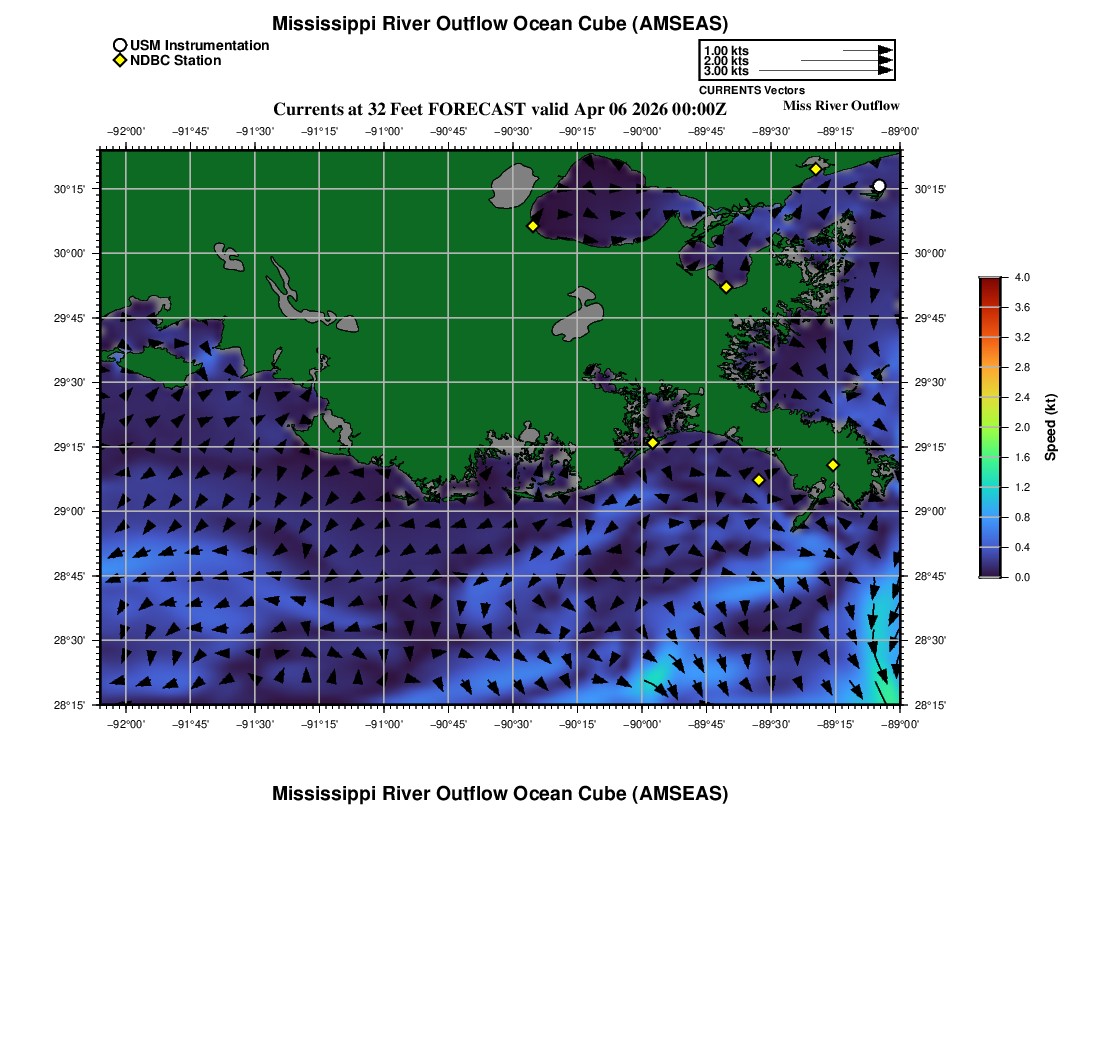 Mississippi River Outflow Ocean Cube (AMSEAS)

USM Instrumentation
NDBC Station

1.00 kts
2.00 kts
3.00 kts
CURRENTS Vectors

Currents at 32 Feet FORECAST valid Apr 06 2026 00:00Z

Miss River Outflow

−92°00' −91°45' −91°30' −91°15' −91°00' −90°45' −90°30' −90°15' −90°00' −89°45' −89°30' −89°15' −89°00'

30°15' 30°00' 29°45' 29°30' 29°15' 29°00' 28°45' 28°30' 28°15'

30°15' 30°00' 29°45' 29°30' 29°15' 29°00' 28°45' 28°30' 28°15'

−92°00' −91°45' −91°30' −91°15' −91°00' −90°45' −90°30' −90°15' −90°00' −89°45' −89°30' −89°15' −89°00'

4.0
3.6
3.2
2.8
2.4
2.0
1.6
1.2
0.8
0.4
0.0
Speed (kt)

Mississippi River Outflow Ocean Cube (AMSEAS)